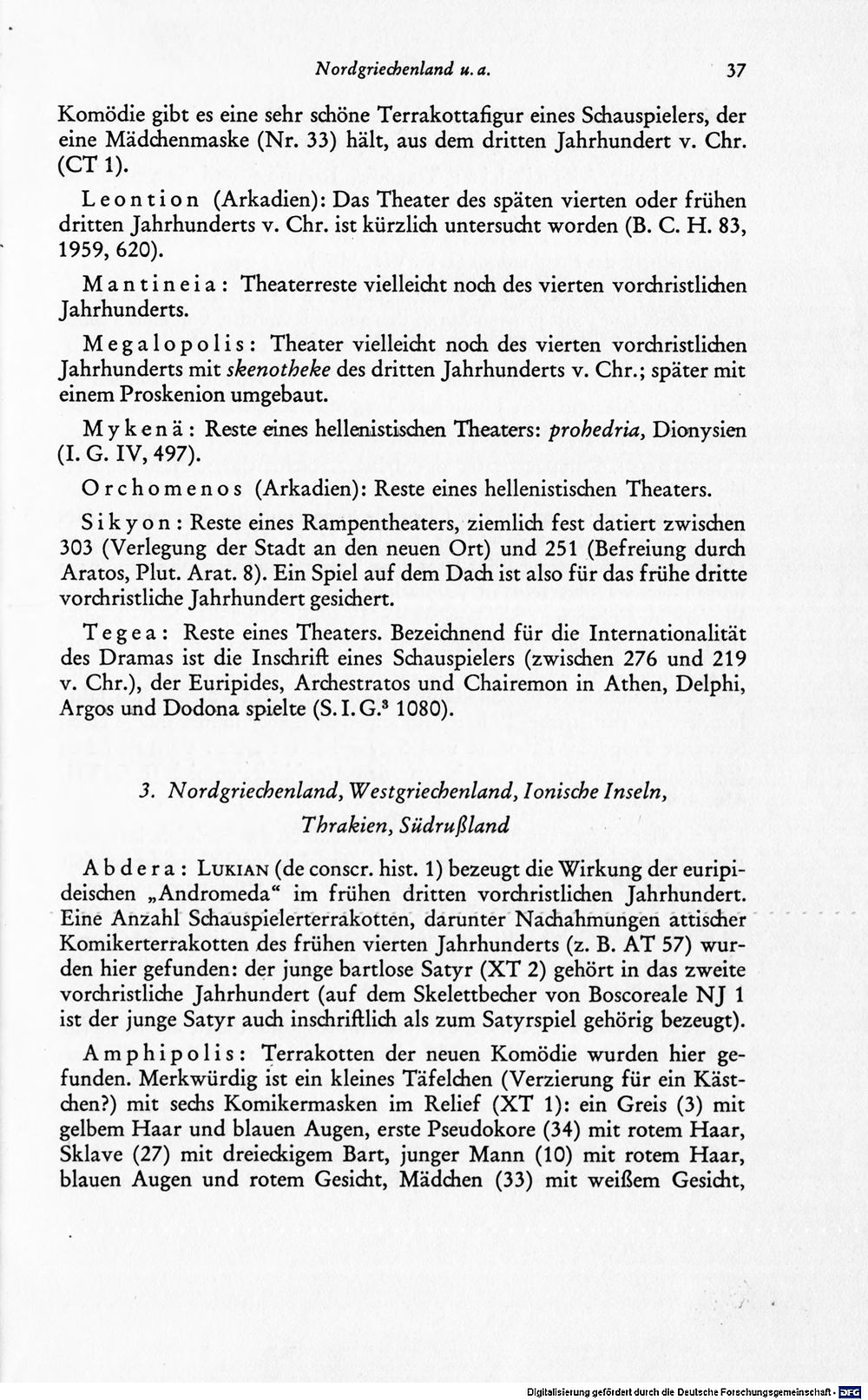 Nordgriechenland u. a.

37

Komödie gibt es eine sehr schöne Terrakottafigur eines Schauspielers, der eine Mädchenmaske (Nr. 33) hält, aus dem dritten Jahrhundert v. Chr. (CT 1).

Leontion (Arkadien): Das Theater des späten vierten oder frühen dritten Jahrhunderts v. Chr. ist kürzlich untersucht worden (B. C. H. 83, 1959, 620).

Mantineia: Theaterreste vielleicht noch des vierten vorchristlichen Jahrhunderts.

Megalopolis: Theater vielleicht noch des vierten vorchristlichen Jahrhunderts mit skenotheke des dritten Jahrhunderts v. Chr.; später mit einem Proskenion umgebaut.

Mykenä: Reste eines hellenistischen Theaters: prohedria, Dionysien (I. G. IV, 497).

Orchomenos (Arkadien): Reste eines hellenistischen Theaters.

Sikyon: Reste eines Rampentheaters, ziemlich fest datiert zwischen 303 (Verlegung der Stadt an den neuen Ort) und 251 (Befreiung durch Aratos, Plut. Arat. 8). Ein Spiel auf dem Dach ist also für das frühe dritte vorchristliche Jahrhundert gesichert.

Tegea: Reste eines Theaters. Bezeichnend für die Internationalität des Dramas ist die Inschrift eines Schauspielers (zwischen 276 und 219 v. Chr.), der Euripides, Archestratos und Chairemon in Athen, Delphi, Argos und Dodona spielte (S. I. G.$^{3}$ 1080).

3. Nordgriechenland, Westgriechenland, Ionische Inseln, Thrakien, Südrußland

Abdera: Lukian (de conscr. hist. 1) bezeugt die Wirkung der euripideischen „Andromeda“ im frühen dritten vorchristlichen Jahrhundert. Eine Anzahl Schauspielerterrakotten, darunter Nachahmungen attischer Komikerterrakotten des frühen vierten Jahrhunderts (z. B. AT 57) wurden hier gefunden: der junge bartlose Satyr (XT 2) gehört in das zweite vorchristliche Jahrhundert (auf dem Skelettbecher von Boscoreale NJ 1 ist der junge Satyr auch inschriftlich als zum Satyrspiel gehörig bezeugt).

Amphipolis: Terrakotten der neuen Komödie wurden hier gefunden. Merkwürdig ist ein kleines Täfelchen (Verzierung für ein Kästchen?) mit sechs Komikermasken im Relief (XT 1): ein Greis (3) mit gelbem Haar und blauen Augen, erste Pseudokore (34) mit rotem Haar, Sklave (27) mit dreieckigem Bart, junger Mann (10) mit rotem Haar, blauen Augen und rotem Gesicht, Mädchen (33) mit weißem Gesicht,

Digitalisierung gefördert durch die Deutsche Forschungsgemeinschaft · DFG